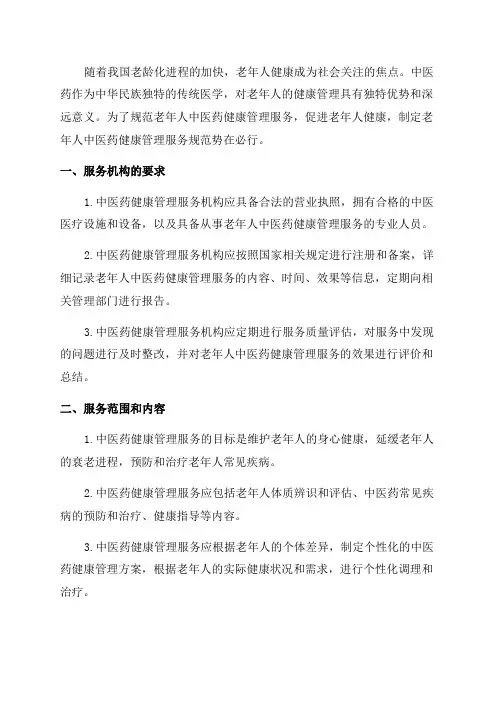 随着我国老龄化进程的加快，老年人健康成为社会关注的焦点。中医药作为中华民族独特的传统医学，对老年人的健康管理具有独特优势和深远意义。为了规范老年人中医药健康管理服务，促进老年人健康，制定老年人中医药健康管理服务规范势在必行。

一、服务机构的要求

1. 中医药健康管理服务机构应具备合法的营业执照，拥有合格的中医医疗设施和设备，以及具备从事老年人中医药健康管理服务的专业人员。

2. 中医药健康管理服务机构应按照国家相关规定进行注册和备案，详细记录老年人中医药健康管理服务的内容、时间、效果等信息，定期向相关管理部门进行报告。

3. 中医药健康管理服务机构应定期进行服务质量评估，对服务中发现的问题进行及时整改，并对老年人中医药健康管理服务的效果进行评价和总结。

二、服务范围和内容

1. 中医药健康管理服务的目标是维护老年人的身心健康，延缓老年人的衰老进程，预防和治疗老年人常见疾病。

2. 中医药健康管理服务应包括老年人体质辨识和评估、中医药常见疾病的预防和治疗、健康指导等内容。

3. 中医药健康管理服务应根据老年人的个体差异，制定个性化的中医药健康管理方案，根据老年人的实际健康状况和需求，进行个性化调理和治疗。